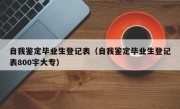 自我鉴定毕业生登记表（自我鉴定毕业生登记表800字大专）